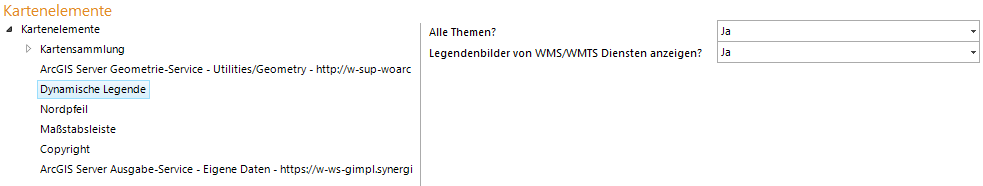 Kartenelemente

Kartenelemente
Kartensammlung
ArcGIS Server Geometrie-Service - Utilities/Geometry - http://w-sup-woarc
Dynamische Legende
Nordpfeil
Maßstabsleiste
Copyright
ArcGIS Server Ausgabe-Service - Eigene Daten - https://w-ws-gimpl.synergi

Alle Themen? Ja
Legendenbilder von WMS/WMTS Diensten anzeigen? Ja